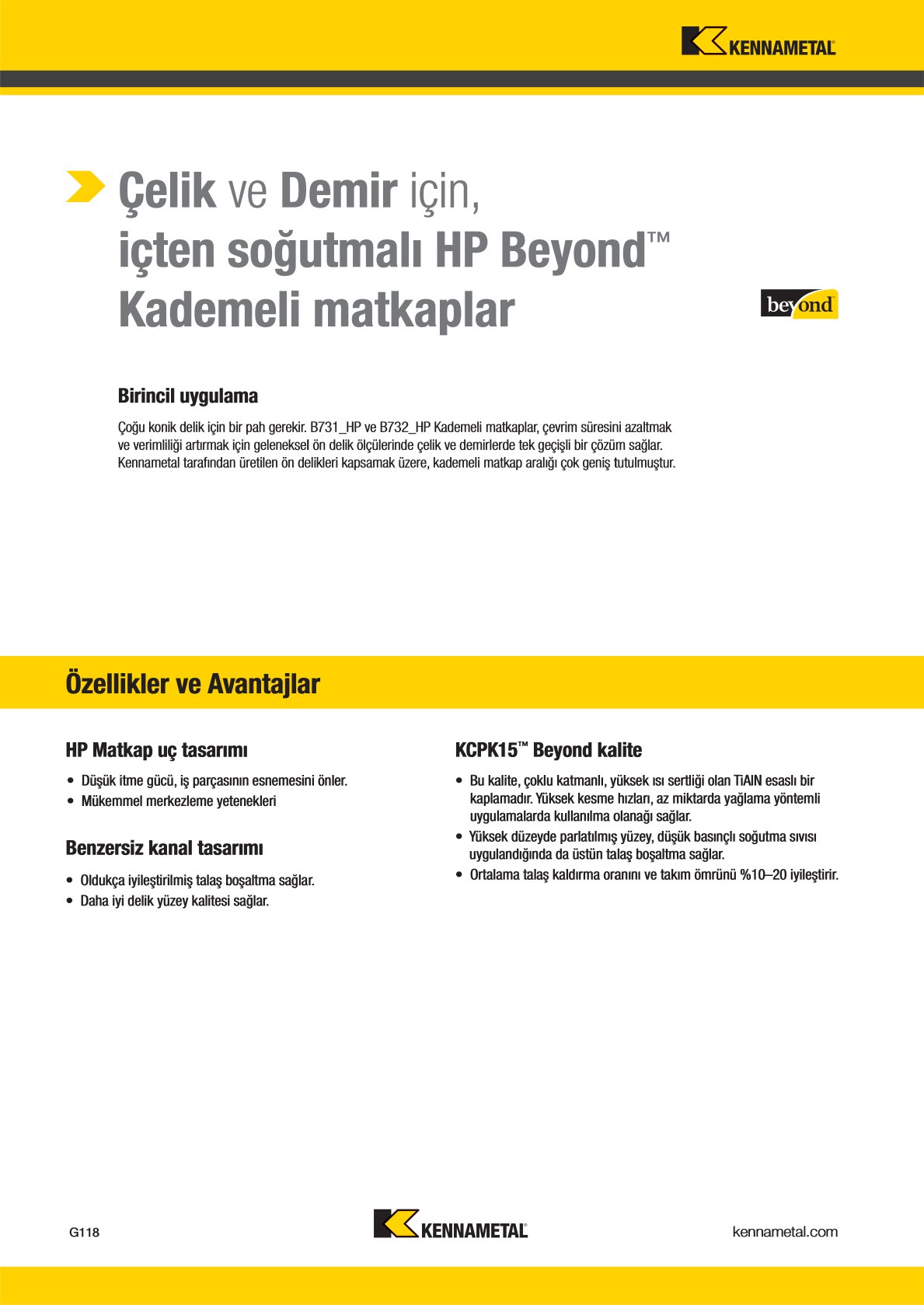 KENNAMETAL®

Çelik ve Demir için, içten soğutmalı HP Beyond™ Kademeli matkaplar

beyond

Birincil uygulama

Çoğu konik delik için bir pah gerekir. B731_HP ve B732_HP Kademeli matkaplar, çevrim süresini azaltmak ve verimliliği artırmak için geleneksel ön delik ölçülerinde çelik ve demirlerde tek geçişli bir çözüm sağlar. Kennametal tarafından üretilen ön delikleri kapsamak üzere, kademeli matkap aralığı çok geniş tutulmuştur.

Özellikler ve Avantajlar

HP Matkap uç tasarımı

• Düşük itme gücü, iş parçasının esnemesini önler.
• Mükemmel merkezleme yetenekleri

Benzersiz kanal tasarımı

• Oldukça iyileştirilmiş talaş boşaltma sağlar.
• Daha iyi delik yüzey kalitesi sağlar.

KCPK15™ Beyond kalite

• Bu kalite, çoklu katmanlı, yüksek ısı sertliği olan TiAlN esaslı bir kaplamadır. Yüksek kesme hızları, az miktarda yağlama yöntemli uygulamalarda kullanılma olanağı sağlar.
• Yüksek düzeyde parlatılmış yüzey, düşük basınçlı soğutma sıvısı uygulandığında da üstün talaş boşaltma sağlar.
• Ortalama talaş kaldırma oranını ve takım ömrünü %10–20 iyileştirir.

G118

KENNAMETAL®

kennametal.com